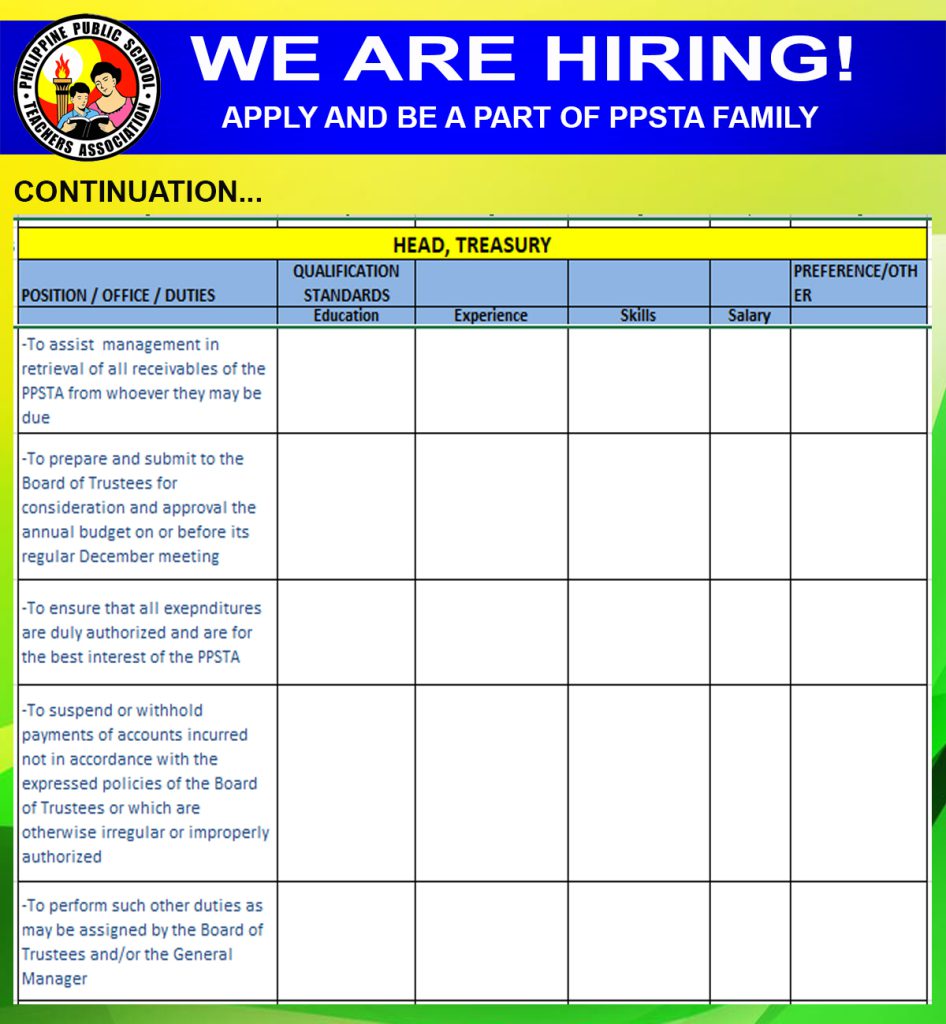 PHILIPPINE PUBLIC SCHOOL TEACHERS ASSOCIATION

WE ARE HIRING!

APPLY AND BE A PART OF PPSTA FAMILY

CONTINUATION...

HEAD, TREASURY

| POSITION / OFFICE / DUTIES | QUALIFICATION STANDARDS Education | Experience | Skills | Salary | PREFERENCE/OTHER |
|---|---|---|---|---|---|
| -To assist management in retrieval of all receivables of the PPSTA from whoever they may be due | | | | | |
| -To prepare and submit to the Board of Trustees for consideration and approval the annual budget on or before its regular December meeting | | | | | |
| -To ensure that all exepnditures are duly authorized and are for the best interest of the PPSTA | | | | | |
| -To suspend or withhold payments of accounts incurred not in accordance with the expressed policies of the Board of Trustees or which are otherwise irregular or improperly authorized | | | | | |
| -To perform such other duties as may be assigned by the Board of Trustees and/or the General Manager | | | | | |